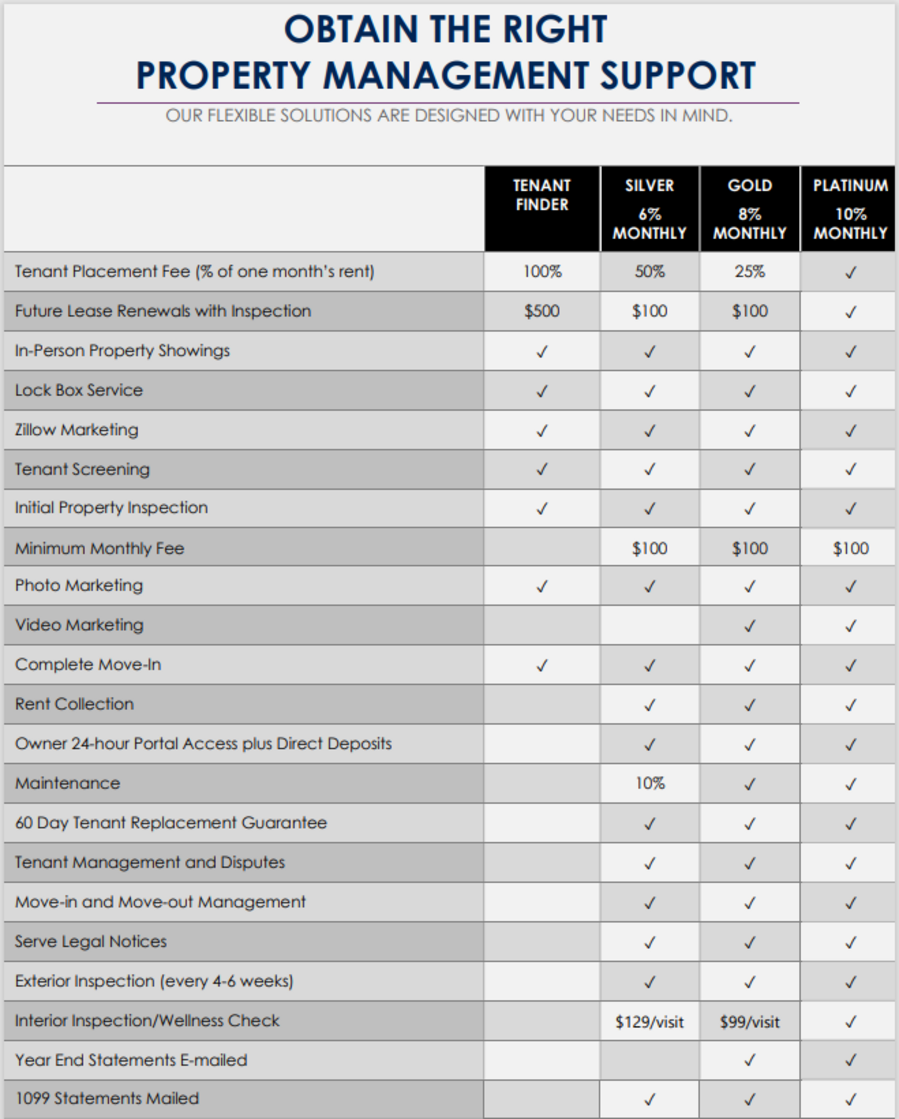 OBTAIN THE RIGHT
PROPERTY MANAGEMENT SUPPORT

OUR FLEXIBLE SOLUTIONS ARE DESIGNED WITH YOUR NEEDS IN MIND.

| | TENANT FINDER | SILVER 6% MONTHLY | GOLD 8% MONTHLY | PLATINUM 10% MONTHLY |
|---|---|---|---|---|
| Tenant Placement Fee (% of one month's rent) | 100% | 50% | 25% | ✓ |
| Future Lease Renewals with Inspection | $500 | $100 | $100 | ✓ |
| In-Person Property Showings | ✓ | ✓ | ✓ | ✓ |
| Lock Box Service | ✓ | ✓ | ✓ | ✓ |
| Zillow Marketing | ✓ | ✓ | ✓ | ✓ |
| Tenant Screening | ✓ | ✓ | ✓ | ✓ |
| Initial Property Inspection | ✓ | ✓ | ✓ | ✓ |
| Minimum Monthly Fee | | $100 | $100 | $100 |
| Photo Marketing | ✓ | ✓ | ✓ | ✓ |
| Video Marketing | | | ✓ | ✓ |
| Complete Move-In | ✓ | ✓ | ✓ | ✓ |
| Rent Collection | | ✓ | ✓ | ✓ |
| Owner 24-hour Portal Access plus Direct Deposits | | ✓ | ✓ | ✓ |
| Maintenance | | 10% | ✓ | ✓ |
| 60 Day Tenant Replacement Guarantee | | ✓ | ✓ | ✓ |
| Tenant Management and Disputes | | ✓ | ✓ | ✓ |
| Move-in and Move-out Management | | ✓ | ✓ | ✓ |
| Serve Legal Notices | | ✓ | ✓ | ✓ |
| Exterior Inspection (every 4-6 weeks) | | ✓ | ✓ | ✓ |
| Interior Inspection/Wellness Check | | $129/visit | $99/visit | ✓ |
| Year End Statements E-mailed | | | ✓ | ✓ |
| 1099 Statements Mailed | | ✓ | ✓ | ✓ |